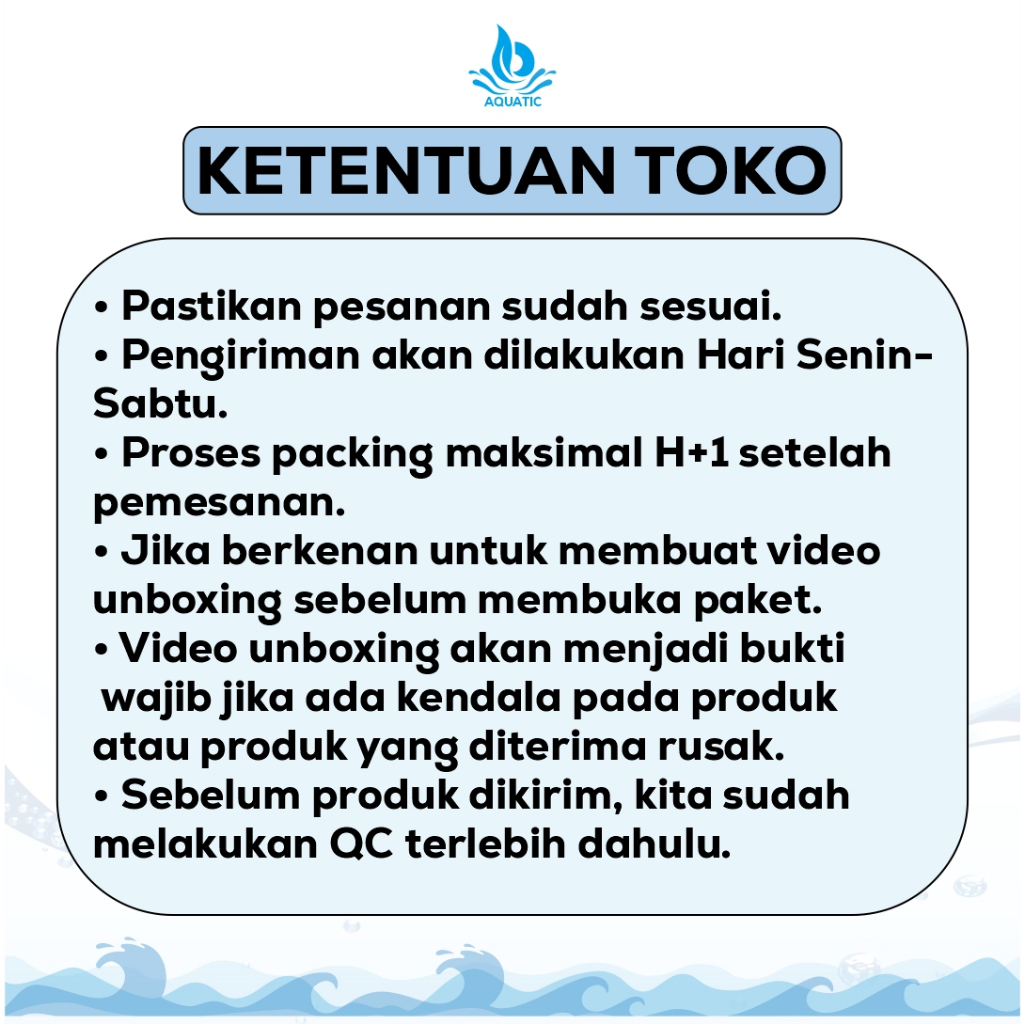 AQUATIC

KETENTUAN TOKO

• Pastikan pesanan sudah sesuai.
• Pengiriman akan dilakukan Hari Senin-Sabtu.
• Proses packing maksimal H+1 setelah pemesanan.
• Jika berkenan untuk membuat video unboxing sebelum membuka paket.
• Video unboxing akan menjadi bukti wajib jika ada kendala pada produk atau produk yang diterima rusak.
• Sebelum produk dikirim, kita sudah melakukan QC terlebih dahulu.